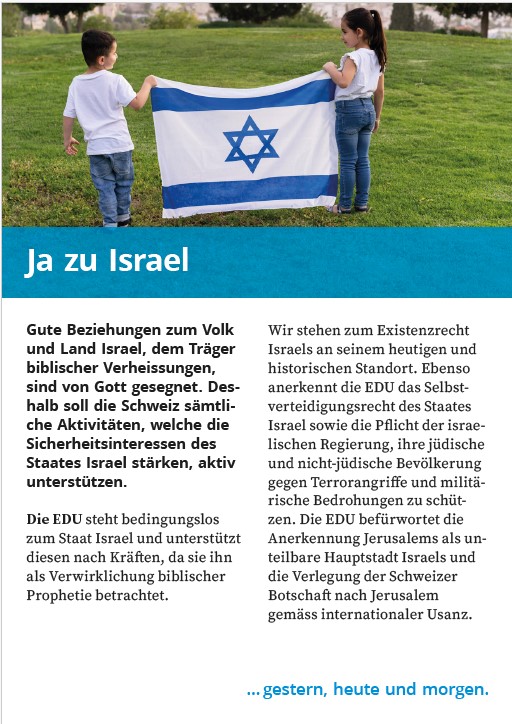 Ja zu Israel

Gute Beziehungen zum Volk und Land Israel, dem Träger biblischer Verheissungen, sind von Gott gesegnet. Deshalb soll die Schweiz sämtliche Aktivitäten, welche die Sicherheitsinteressen des Staates Israel stärken, aktiv unterstützen.

Die EDU steht bedingungslos zum Staat Israel und unterstützt diesen nach Kräften, da sie ihn als Verwirklichung biblischer Prophetie betrachtet.

Wir stehen zum Existenzrecht Israels an seinem heutigen und historischen Standort. Ebenso anerkennt die EDU das Selbstverteidigungsrecht des Staates Israel sowie die Pflicht der israelischen Regierung, ihre jüdische und nicht-jüdische Bevölkerung gegen Terrorangriffe und militärische Bedrohungen zu schützen. Die EDU befürwortet die Anerkennung Jerusalems als unteilbare Hauptstadt Israels und die Verlegung der Schweizer Botschaft nach Jerusalem gemäss internationaler Usanz.

... gestern, heute und morgen.